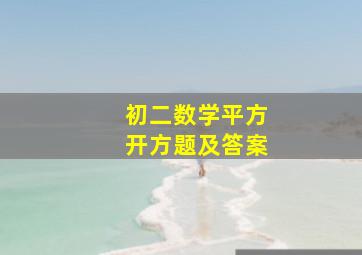 初二数学平方
开方题及答案